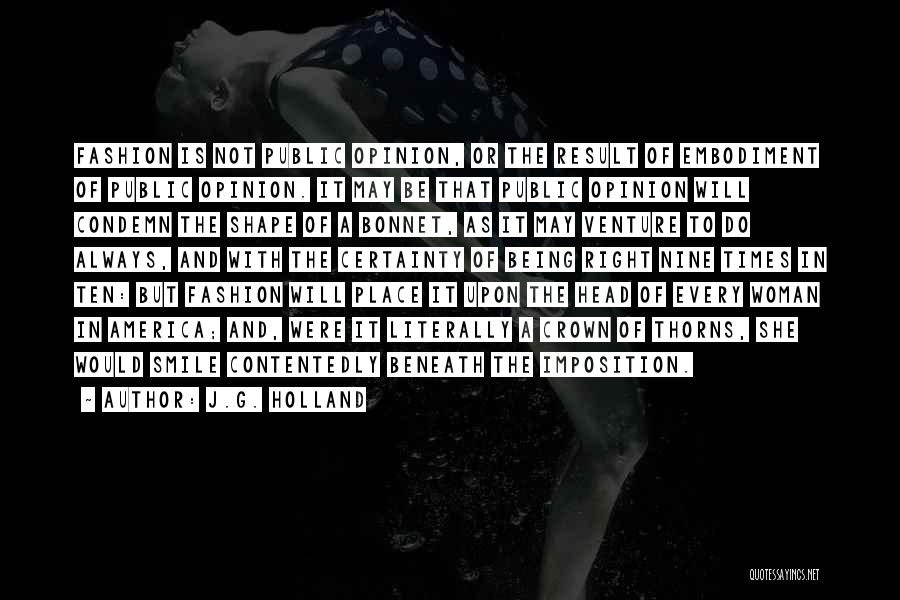 FASHION IS NOT PUBLIC OPINION, OR THE RESULT OF EMBODIMENT OF PUBLIC OPINION. IT MAY BE THAT PUBLIC OPINION WILL CONDEMN THE SHAPE OF A BONNET, AS IT MAY VENTURE TO DO ALWAYS, AND WITH THE CERTAINTY OF BEING RIGHT NINE TIMES IN TEN: BUT FASHION WILL PLACE IT UPON THE HEAD OF EVERY WOMAN IN AMERICA; AND, WERE IT LITERALLY A CROWN OF THORNS, SHE WOULD SMILE CONTENTEDLY BENEATH THE IMPOSITION.

~ AUTHOR: J.G. HOLLAND

QUOTESSAYINGS.NET